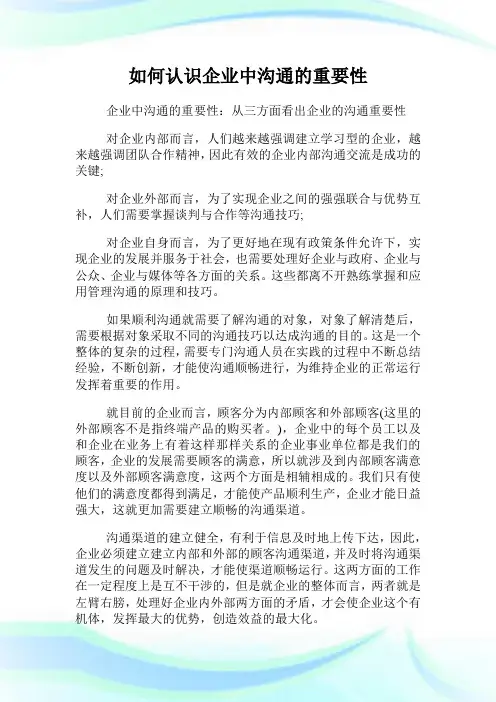 如何认识企业中沟通的重要性

企业中沟通的重要性：从三方面看出企业的沟通重要性

对企业内部而言，人们越来越强调建立学习型的企业，越来越强调团队合作精神，因此有效的企业内部沟通交流是成功的关键;

对企业外部而言，为了实现企业之间的强强联合与优势互补，人们需要掌握谈判与合作等沟通技巧;

对企业自身而言，为了更好地在现有政策条件允许下，实现企业的发展并服务于社会，也需要处理好企业与政府、企业与公众、企业与媒体等各方面的关系。这些都离不开熟练掌握和应用管理沟通的原理和技巧。

如果顺利沟通就需要了解沟通的对象，对象了解清楚后，需要根据对象采取不同的沟通技巧以达成沟通的目的。这是一个整体的复杂的过程，需要专门沟通人员在实践的过程中不断总结经验，不断创新，才能使沟通顺畅进行，为维持企业的正常运行发挥着重要的作用。

就目前的企业而言，顾客分为内部顾客和外部顾客(这里的外部顾客不是指终端产品的购买者。)，企业中的每个员工以及和企业在业务上有着这样那样关系的企业事业单位都是我们的顾客，企业的发展需要顾客的满意，所以就涉及到内部顾客满意度以及外部顾客满意度，这两个方面是相辅相成的。我们只有使他们的满意度都得到满足，才能使产品顺利生产，企业才能日益强大，这就更加需要建立顺畅的沟通渠道。

沟通渠道的建立健全，有利于信息及时地上传下达，因此，企业必须建立建立内部和外部的顾客沟通渠道，并及时将沟通渠道发生的问题及时解决，才能使渠道顺畅运行。这两方面的工作在一定程度上是互不干涉的，但是就企业的整体而言，两者就是左臂右膀，处理好企业内外部两方面的矛盾，才会使企业这个有机体，发挥最大的优势，创造效益的最大化。